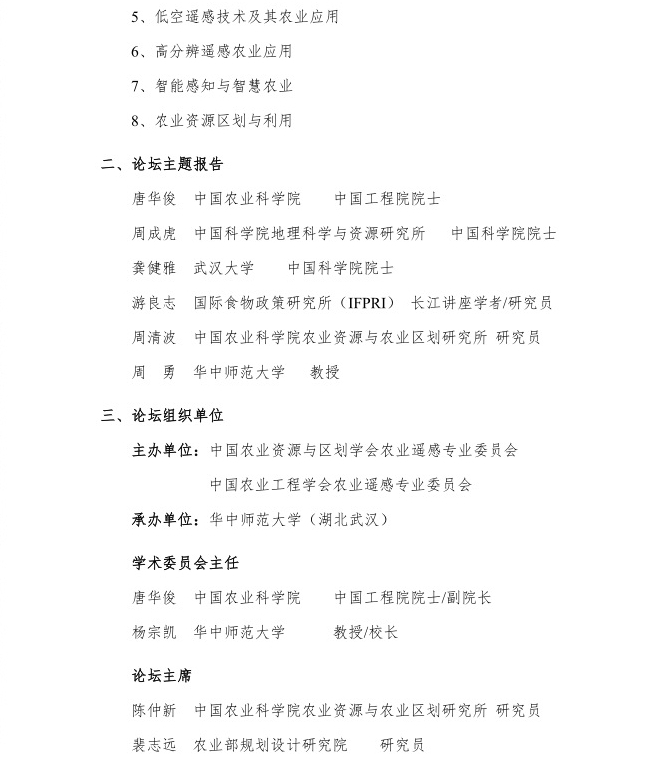 5、低空遥感技术及其农业应用

6、高分辨遥感农业应用

7、智能感知与智慧农业

8、农业资源区划与利用

二、论坛主题报告

唐华俊 中国农业科学院 中国工程院院士

周成虎 中国科学院地理科学与资源研究所 中国科学院院士

龚健雅 武汉大学 中国科学院院士

游良志 国际食物政策研究所（IFPRI） 长江讲座学者/研究员

周清波 中国农业科学院农业资源与农业区划研究所 研究员

周 勇 华中师范大学 教授

三、论坛组织单位

主办单位：中国农业资源与区划学会农业遥感专业委员会

中国农业工程学会农业遥感专业委员会

承办单位：华中师范大学（湖北武汉）

学术委员会主任

唐华俊 中国农业科学院 中国工程院院士/副院长

杨宗凯 华中师范大学 教授/校长

论坛主席

陈仲新 中国农业科学院农业资源与农业区划研究所 研究员

裴志远 农业部规划设计研究院 研究员